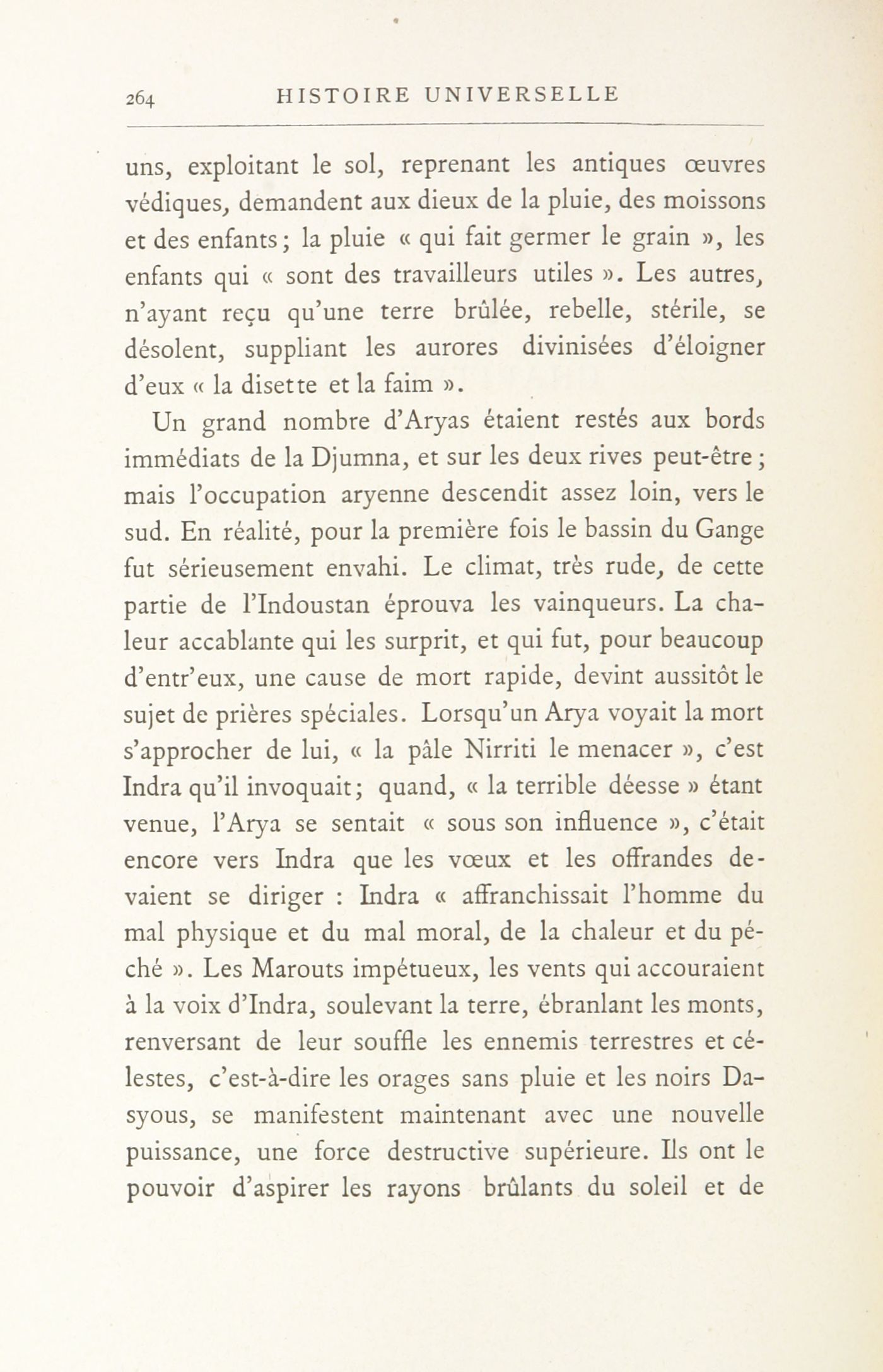 264 HISTOIRE UNIVERSELLE

uns, exploitant le sol, reprenant les antiques œuvres védiques, demandent aux dieux de la pluie, des moissons et des enfants ; la pluie « qui fait germer le grain », les enfants qui « sont des travailleurs utiles ». Les autres, n'ayant reçu qu'une terre brûlée, rebelle, stérile, se désolent, suppliant les aurores divinisées d'éloigner d'eux « la disette et la faim ».

Un grand nombre d'Aryas étaient restés aux bords immédiats de la Djumna, et sur les deux rives peut-être ; mais l'occupation aryenne descendit assez loin, vers le sud. En réalité, pour la première fois le bassin du Gange fut sérieusement envahi. Le climat, très rude, de cette partie de l'Indoustan éprouva les vainqueurs. La chaleur accablante qui les surprit, et qui fut, pour beaucoup d'entr'eux, une cause de mort rapide, devint aussitôt le sujet de prières spéciales. Lorsqu'un Arya voyait la mort s'approcher de lui, « la pâle Nirriti le menacer », c'est Indra qu'il invoquait ; quand, « la terrible déesse » étant venue, l'Arya se sentait « sous son influence », c'était encore vers Indra que les vœux et les offrandes devaient se diriger : Indra « affranchissait l'homme du mal physique et du mal moral, de la chaleur et du péché ». Les Marouts impétueux, les vents qui accouraient à la voix d'Indra, soulevant la terre, ébranlant les monts, renversant de leur souffle les ennemis terrestres et célestes, c'est-à-dire les orages sans pluie et les noirs Dasyous, se manifestent maintenant avec une nouvelle puissance, une force destructive supérieure. Ils ont le pouvoir d'aspirer les rayons brûlants du soleil et de